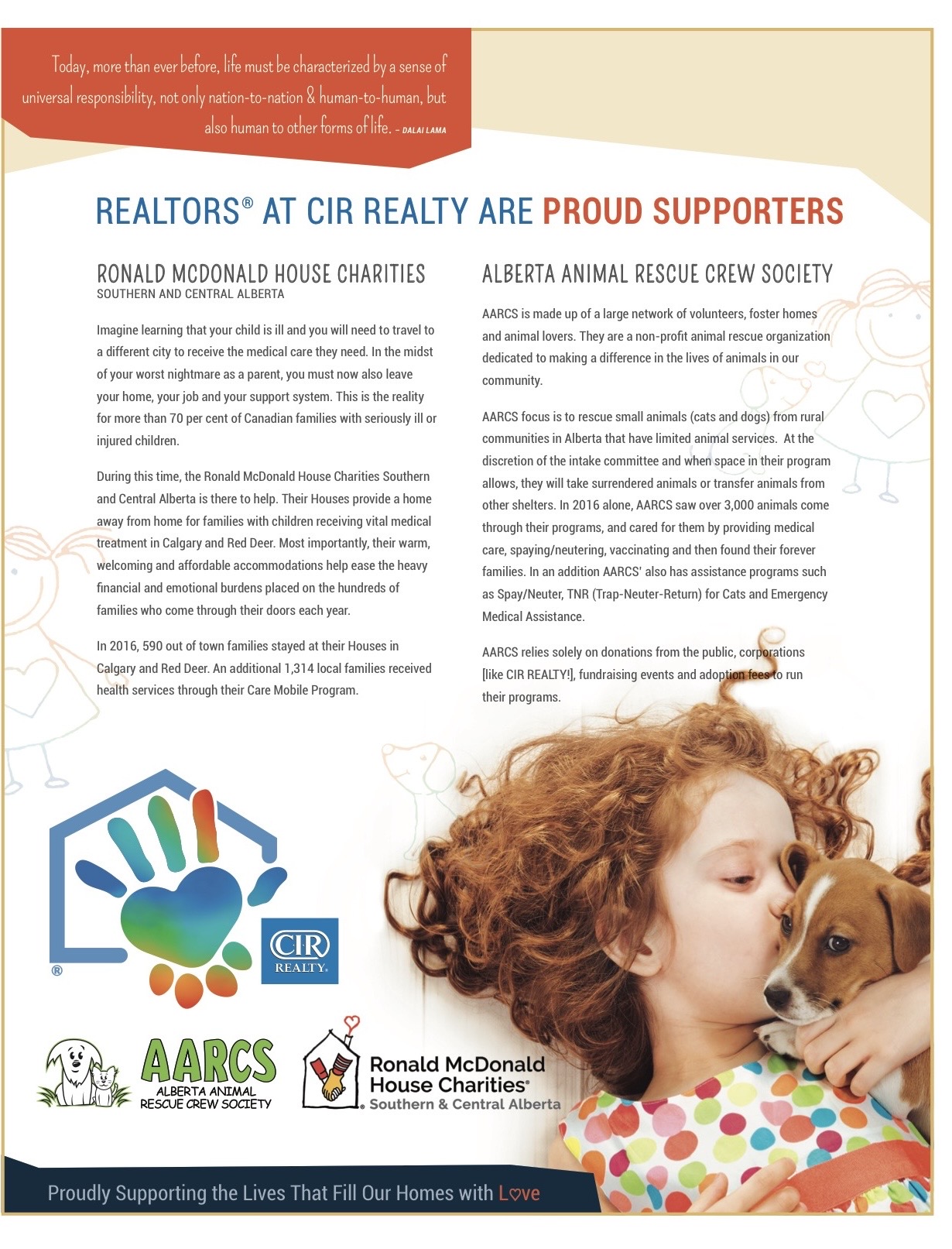 Today, more than ever before, life must be characterized by a sense of universal responsibility, not only nation-to-nation & human-to-human, but also human to other forms of life. – DALAI LAMA

REALTORS® AT CIR REALTY ARE PROUD SUPPORTERS

RONALD MCDONALD HOUSE CHARITIES
SOUTHERN AND CENTRAL ALBERTA

Imagine learning that your child is ill and you will need to travel to a different city to receive the medical care they need. In the midst of your worst nightmare as a parent, you must now also leave your home, your job and your support system. This is the reality for more than 70 per cent of Canadian families with seriously ill or injured children.

During this time, the Ronald McDonald House Charities Southern and Central Alberta is there to help. Their Houses provide a home away from home for families with children receiving vital medical treatment in Calgary and Red Deer. Most importantly, their warm, welcoming and affordable accommodations help ease the heavy financial and emotional burdens placed on the hundreds of families who come through their doors each year.

In 2016, 590 out of town families stayed at their Houses in Calgary and Red Deer. An additional 1,314 local families received health services through their Care Mobile Program.

ALBERTA ANIMAL RESCUE CREW SOCIETY

AARCS is made up of a large network of volunteers, foster homes and animal lovers. They are a non-profit animal rescue organization dedicated to making a difference in the lives of animals in our community.

AARCS focus is to rescue small animals (cats and dogs) from rural communities in Alberta that have limited animal services. At the discretion of the intake committee and when space in their program allows, they will take surrendered animals or transfer animals from other shelters. In 2016 alone, AARCS saw over 3,000 animals come through their programs, and cared for them by providing medical care, spaying/neutering, vaccinating and then found their forever families. In an addition AARCS' also has assistance programs such as Spay/Neuter, TNR (Trap-Neuter-Return) for Cats and Emergency Medical Assistance.

AARCS relies solely on donations from the public, corporations [like CIR REALTY!], fundraising events and adoption fees to run their programs.

®

CIR REALTY.

AARCS
ALBERTA ANIMAL RESCUE CREW SOCIETY

Ronald McDonald House Charities®
Southern & Central Alberta

Proudly Supporting the Lives That Fill Our Homes with Love